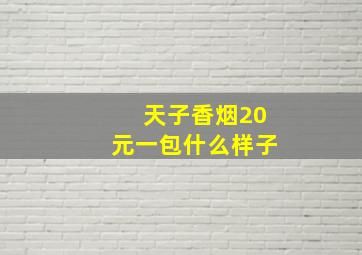 天子香烟20元一包什么样子